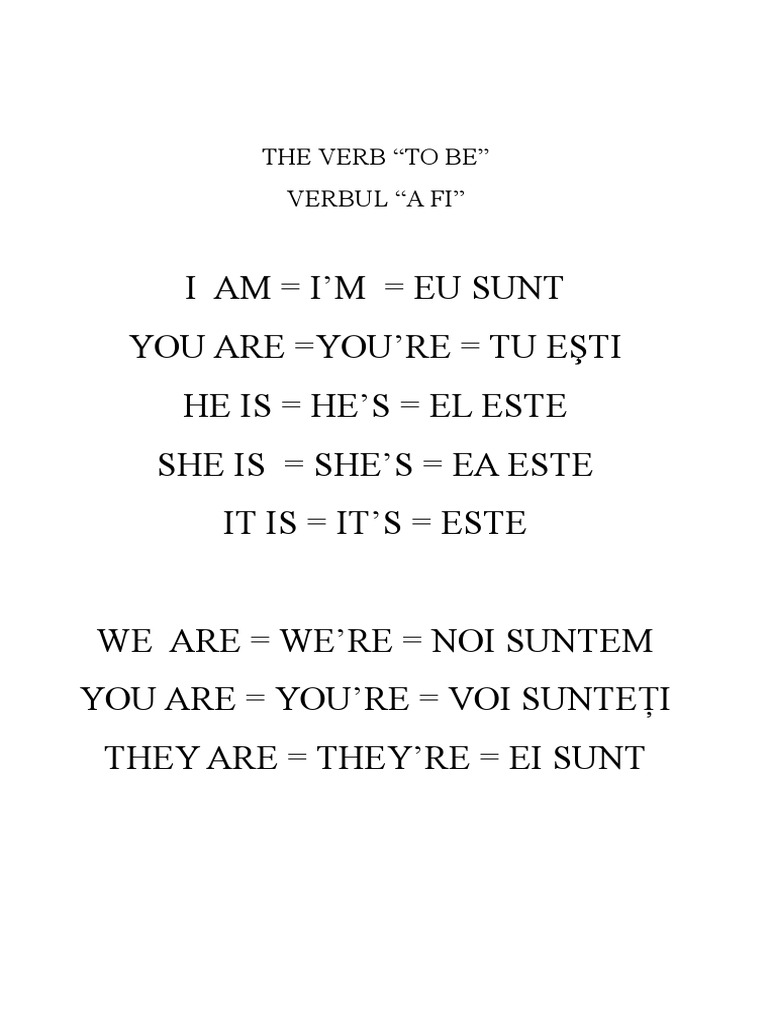 THE VERB "TO BE"

VERBUL "A FI"

I AM = I'M = EU SUNT

YOU ARE =YOU'RE = TU EŞTI

HE IS = HE'S = EL ESTE

SHE IS = SHE'S = EA ESTE

IT IS = IT'S = ESTE

WE ARE = WE'RE = NOI SUNTEM

YOU ARE = YOU'RE = VOI SUNTEȚI

THEY ARE = THEY'RE = EI SUNT